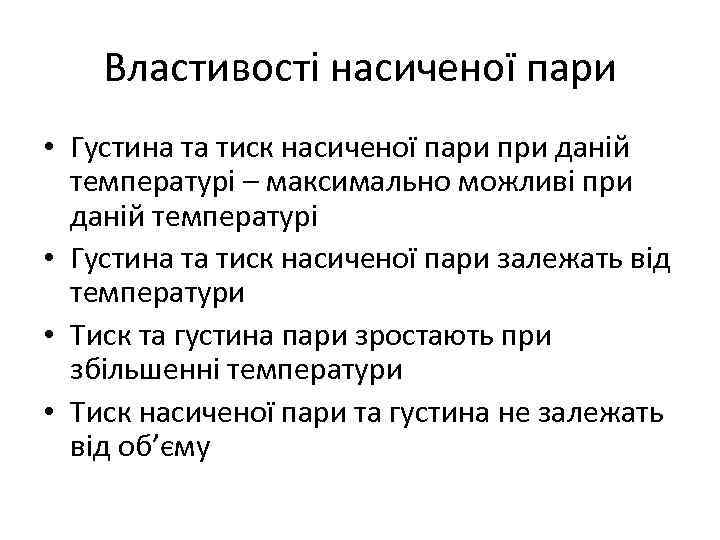 Властивості насиченої пари

• Густина та тиск насиченої пари при даній температурі – максимально можливі при даній температурі
• Густина та тиск насиченої пари залежать від температури
• Тиск та густина пари зростають при збільшенні температури
• Тиск насиченої пари та густина не залежать від об’єму